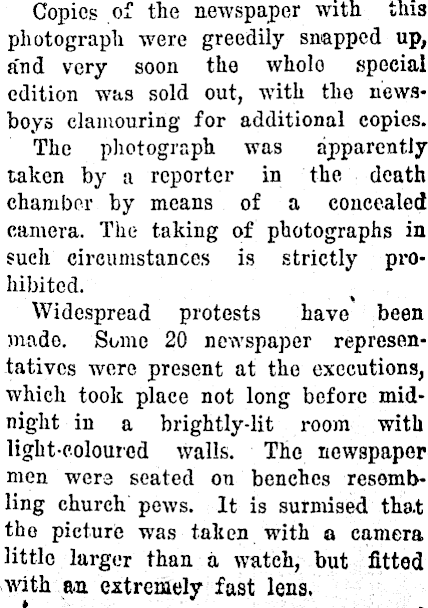 Copies of the newspaper with this photograph were greedily snapped up, and very soon the whole special edition was sold out, with the newsboys clamouring for additional copies.

The photograph was apparently taken by a reporter in the death chamber by means of a concealed camera. The taking of photographs in such circumstances is strictly prohibited.

Widespread protests have been made. Some 20 newspaper representatives were present at the executions, which took place not long before midnight in a brightly-lit room with light-coloured walls. The newspaper men were seated on benches resembling church pews. It is surmised that the picture was taken with a camera little larger than a watch, but fitted with an extremely fast lens.